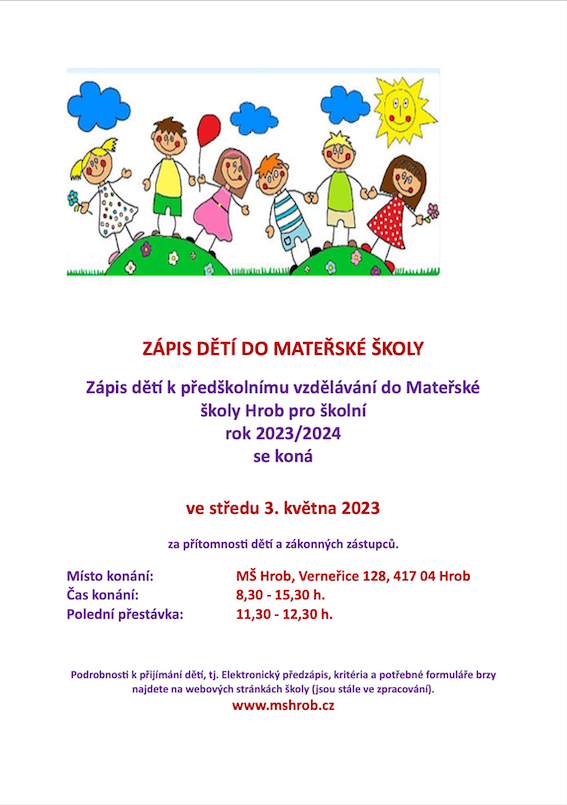 ZÁPIS DĚTÍ DO MATEŘSKÉ ŠKOLY

Zápis dětí k předškolnímu vzdělávání do Mateřské školy Hrob pro školní rok 2023/2024 se koná

ve středu 3. května 2023

za přítomnosti dětí a zákonných zástupců.

Místo konání: MŠ Hrob, Verneřice 128, 417 04 Hrob
Čas konání: 8,30 - 15,30 h.
Polední přestávka: 11,30 - 12,30 h.

Podrobnosti k přijímání dětí, tj. Elektronický předzápis, kritéria a potřebné formuláře brzy najdete na webových stránkách školy (jsou stále ve zpracování).
www.mshrob.cz